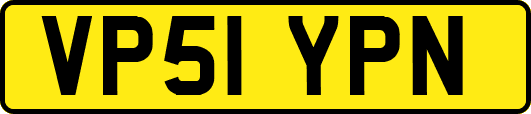 VP51 YPN